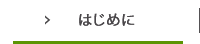 > はじめに